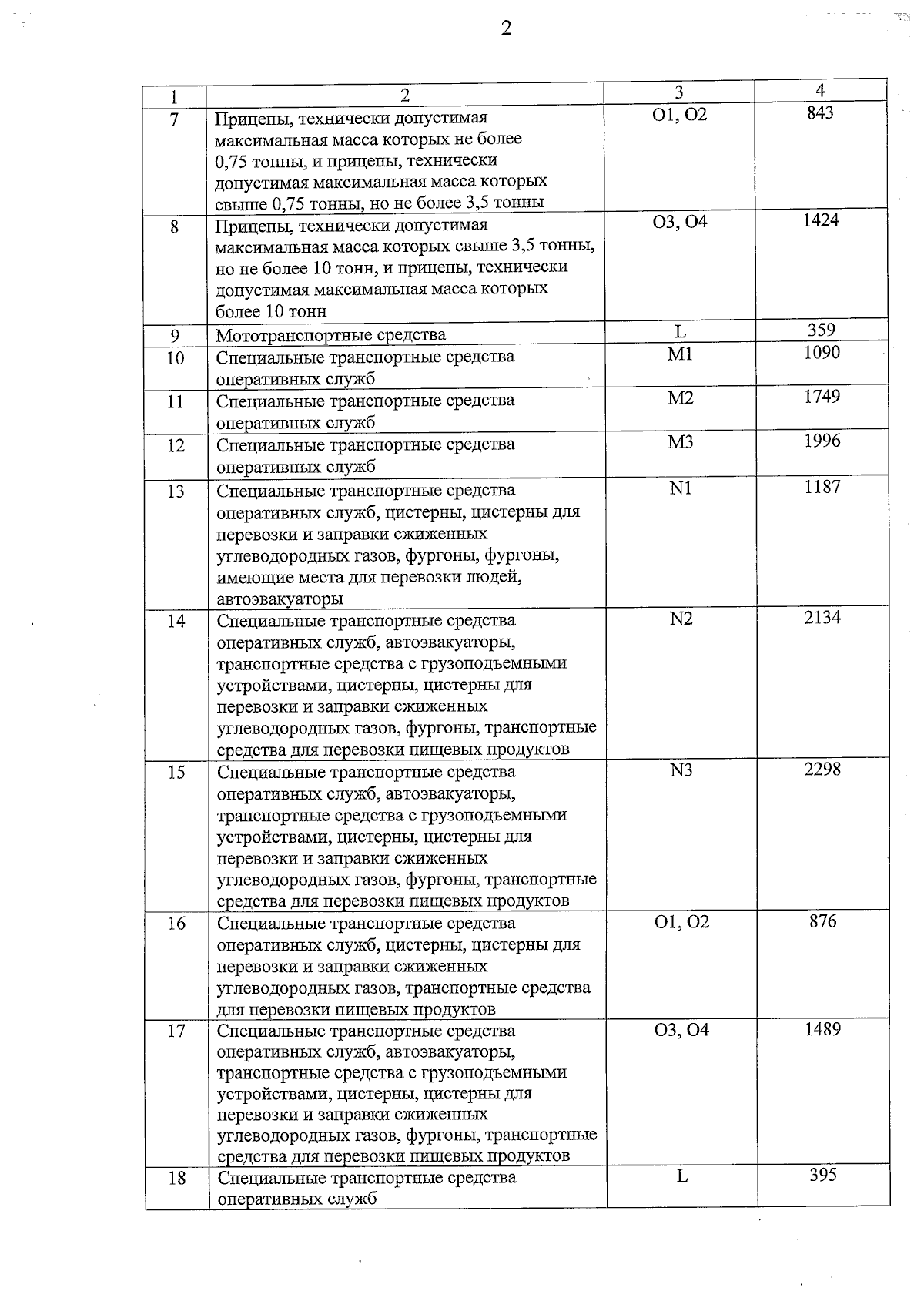 2

| 1 | 2 | 3 | 4 |
|---|---|---|---|
| 7 | Прицепы, технически допустимая максимальная масса которых не более 0,75 тонны, и прицепы, технически допустимая максимальная масса которых свыше 0,75 тонны, но не более 3,5 тонны | O1, O2 | 843 |
| 8 | Прицепы, технически допустимая максимальная масса которых свыше 3,5 тонны, но не более 10 тонн, и прицепы, технически допустимая максимальная масса которых более 10 тонн | O3, O4 | 1424 |
| 9 | Мототранспортные средства | L | 359 |
| 10 | Специальные транспортные средства оперативных служб | M1 | 1090 |
| 11 | Специальные транспортные средства оперативных служб | M2 | 1749 |
| 12 | Специальные транспортные средства оперативных служб | M3 | 1996 |
| 13 | Специальные транспортные средства оперативных служб, цистерны, цистерны для перевозки и заправки сжиженных углеводородных газов, фургоны, фургоны, имеющие места для перевозки людей, автоэвакуаторы | N1 | 1187 |
| 14 | Специальные транспортные средства оперативных служб, автоэвакуаторы, транспортные средства с грузоподъемными устройствами, цистерны, цистерны для перевозки и заправки сжиженных углеводородных газов, фургоны, транспортные средства для перевозки пищевых продуктов | N2 | 2134 |
| 15 | Специальные транспортные средства оперативных служб, автоэвакуаторы, транспортные средства с грузоподъемными устройствами, цистерны, цистерны для перевозки и заправки сжиженных углеводородных газов, фургоны, транспортные средства для перевозки пищевых продуктов | N3 | 2298 |
| 16 | Специальные транспортные средства оперативных служб, цистерны, цистерны для перевозки и заправки сжиженных углеводородных газов, транспортные средства для перевозки пищевых продуктов | O1, O2 | 876 |
| 17 | Специальные транспортные средства оперативных служб, автоэвакуаторы, транспортные средства с грузоподъемными устройствами, цистерны, цистерны для перевозки и заправки сжиженных углеводородных газов, фургоны, транспортные средства для перевозки пищевых продуктов | O3, O4 | 1489 |
| 18 | Специальные транспортные средства оперативных служб | L | 395 |